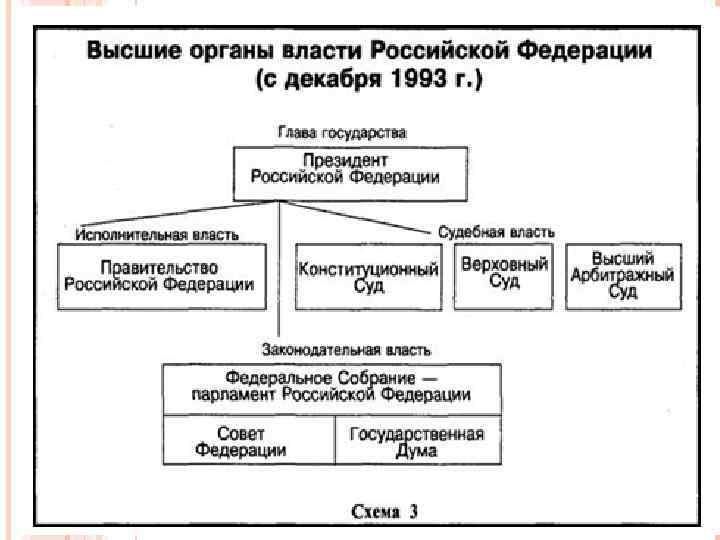 Высшие органы власти Российской Федерации
(с декабря 1993 г.)

Глава государства

Президент Российской Федерации

Исполнительная власть

Правительство Российской Федерации

Судебная власть

Конституционный Суд

Верховный Суд

Высший Арбитражный Суд

Законодательная власть

Федеральное Собрание — парламент Российской Федерации

Совет Федерации

Государственная Дума

Схема 3